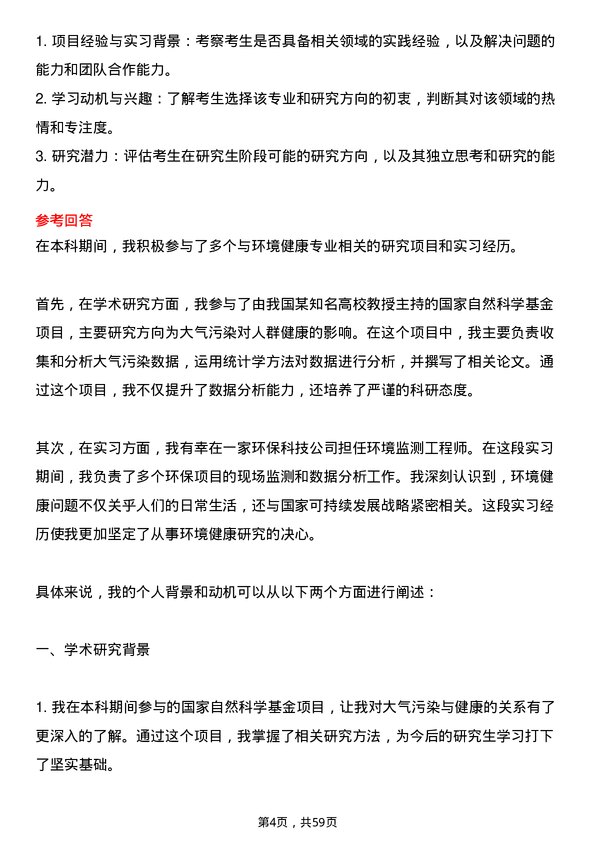 1. 项目经验与实习背景：考察考生是否具备相关领域的实践经验，以及解决问题的能力和团队合作能力。
2. 学习动机与兴趣：了解考生选择该专业和研究方向的初衷，判断其对该领域的热情和专注度。
3. 研究潜力：评估考生在研究生阶段可能的研究方向，以及其独立思考和研究的能力。

参考回答
在本科期间，我积极参与了多个与环境健康专业相关的研究项目和实习经历。

首先，在学术研究方面，我参与了由我国某知名高校教授主持的国家自然科学基金项目，主要研究方向为大气污染对人群健康的影响。在这个项目中，我主要负责收集和分析大气污染数据，运用统计学方法对数据进行分析，并撰写了相关论文。通过这个项目，我不仅提升了数据分析能力，还培养了严谨的科研态度。

其次，在实习方面，我有幸在一家环保科技公司担任环境监测工程师。在这段实习期间，我负责了多个环保项目的现场监测和数据分析工作。我深刻认识到，环境健康问题不仅关乎人们的日常生活，还与国家可持续发展战略紧密相关。这段实习经历使我更加坚定了从事环境健康研究的决心。

具体来说，我的个人背景和动机可以从以下两个方面进行阐述：

一、学术研究背景

1. 我在本科期间参与的国家自然科学基金项目，让我对大气污染与健康的关系有了更深入的了解。通过这个项目，我掌握了相关研究方法，为今后的研究生学习打下了坚实基础。

第4页，共59页